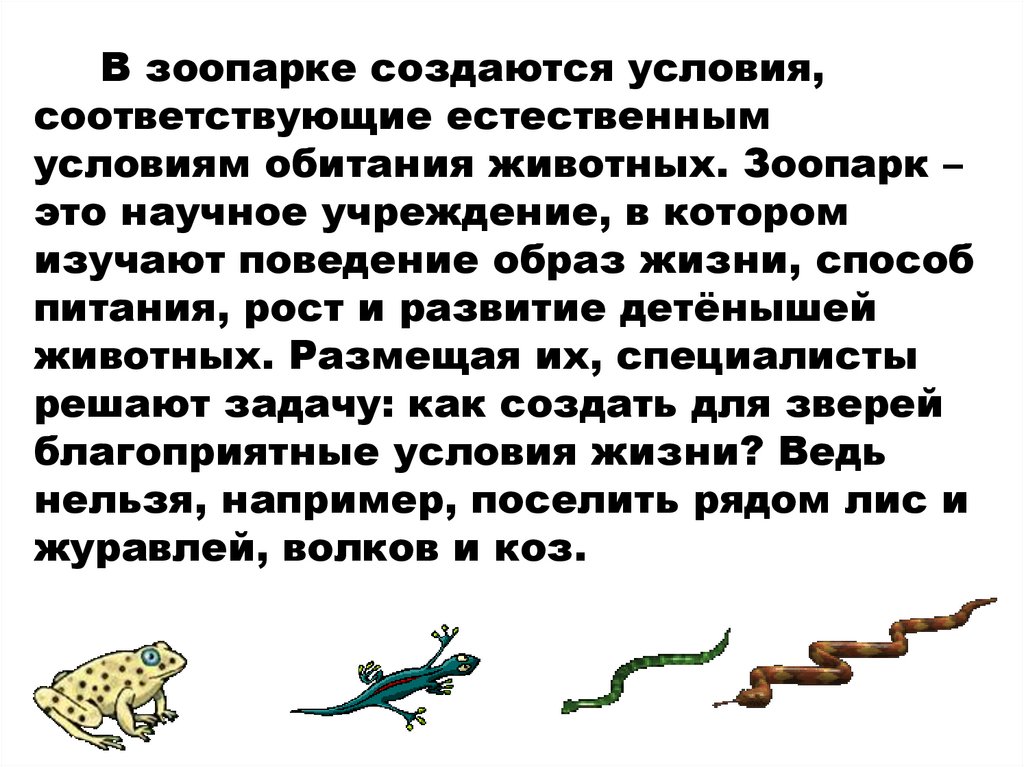 В зоопарке создаются условия, соответствующие естественным условиям обитания животных. Зоопарк – это научное учреждение, в котором изучают поведение образ жизни, способ питания, рост и развитие детёнышей животных. Размещая их, специалисты решают задачу: как создать для зверей благоприятные условия жизни? Ведь нельзя, например, поселить рядом лис и журавлей, волков и коз.